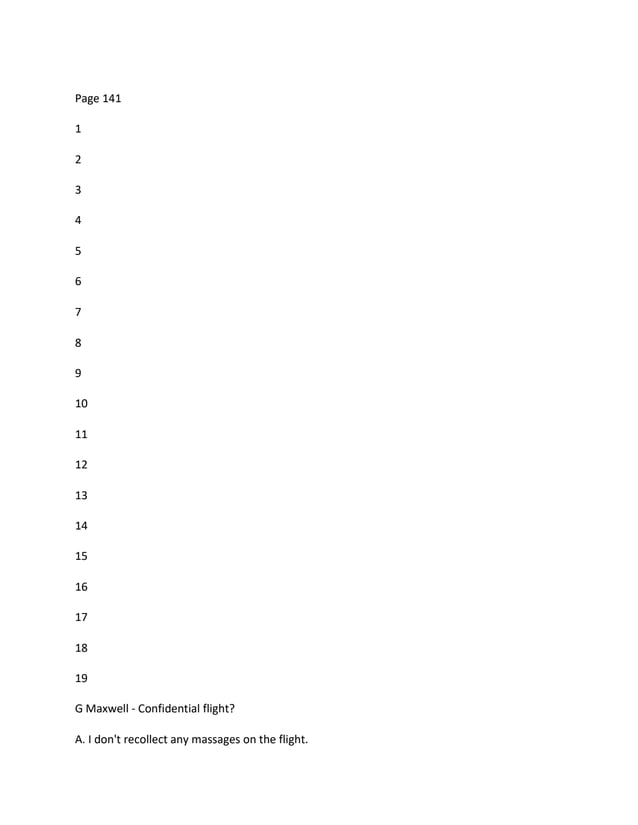 Page 141

1

2

3

4

5

6

7

8

9

10

11

12

13

14

15

16

17

18

19

G Maxwell - Confidential flight?

A. I don't recollect any massages on the flight.